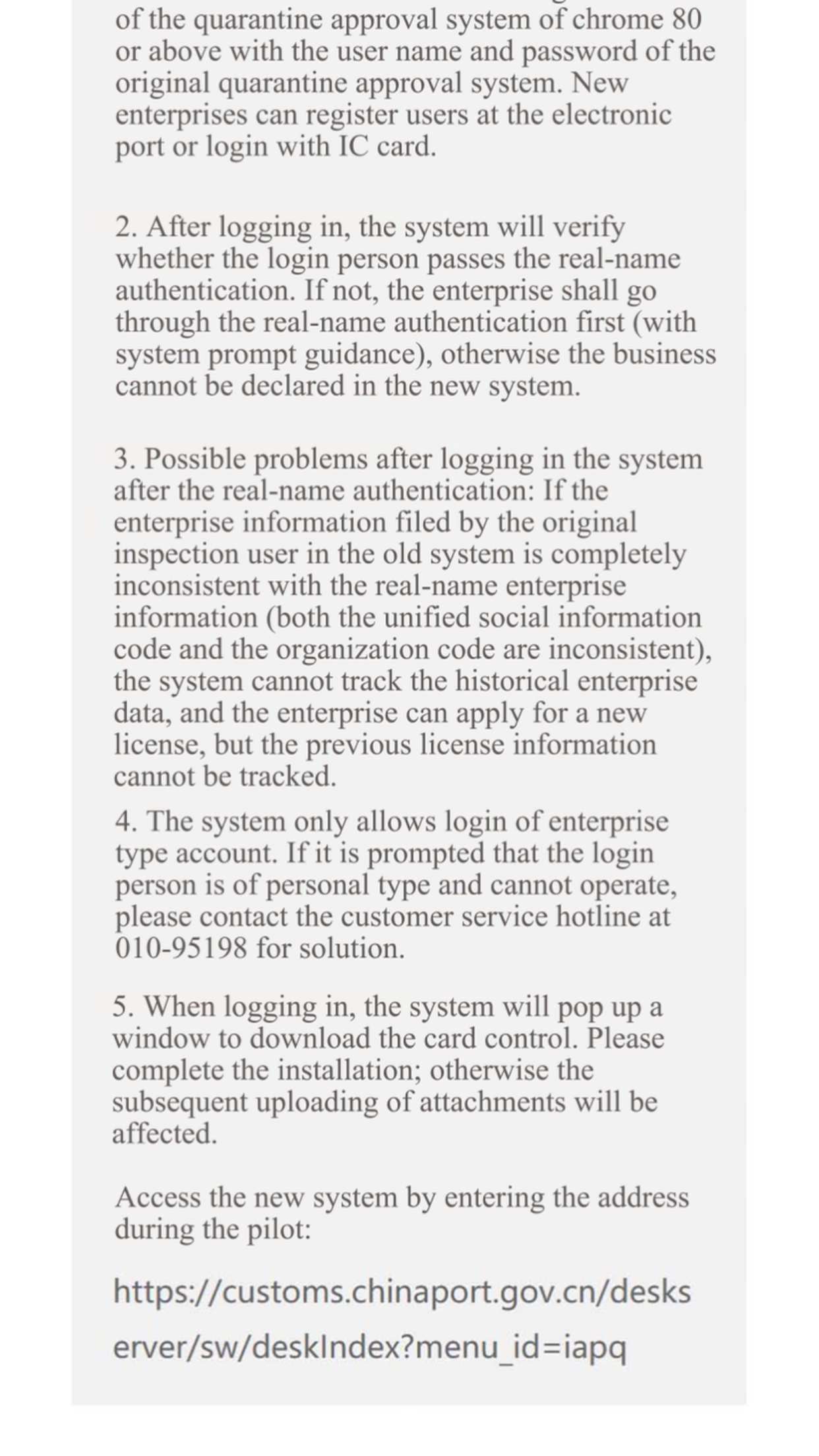 of the quarantine approval system of chrome 80 or above with the user name and password of the original quarantine approval system. New enterprises can register users at the electronic port or login with IC card.

2. After logging in, the system will verify whether the login person passes the real-name authentication. If not, the enterprise shall go through the real-name authentication first (with system prompt guidance), otherwise the business cannot be declared in the new system.

3. Possible problems after logging in the system after the real-name authentication: If the enterprise information filed by the original inspection user in the old system is completely inconsistent with the real-name enterprise information (both the unified social information code and the organization code are inconsistent), the system cannot track the historical enterprise data, and the enterprise can apply for a new license, but the previous license information cannot be tracked.

4. The system only allows login of enterprise type account. If it is prompted that the login person is of personal type and cannot operate, please contact the customer service hotline at 010-95198 for solution.

5. When logging in, the system will pop up a window to download the card control. Please complete the installation; otherwise the subsequent uploading of attachments will be affected.

Access the new system by entering the address during the pilot:

https://customs.chinaport.gov.cn/deskserver/sw/deskIndex?menu_id=iapq